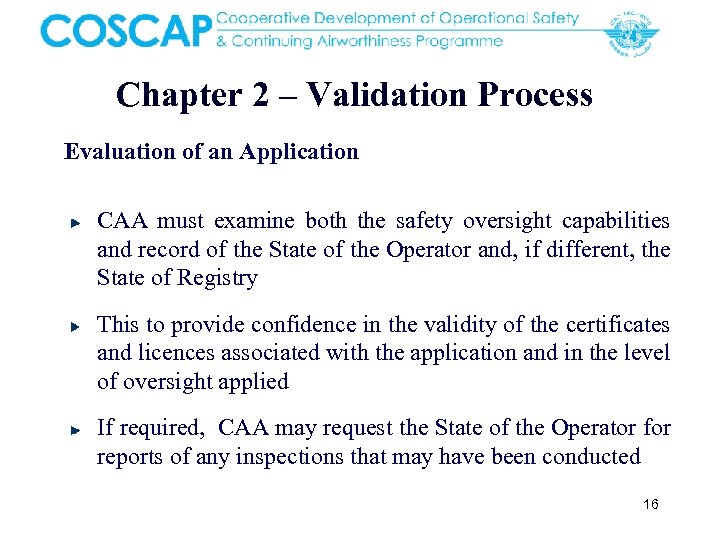 COSCAP Cooperative Development of Operational Safety & Continuing Airworthiness Programme

Chapter 2 – Validation Process

Evaluation of an Application

CAA must examine both the safety oversight capabilities and record of the State of the Operator and, if different, the State of Registry

This to provide confidence in the validity of the certificates and licences associated with the application and in the level of oversight applied

If required, CAA may request the State of the Operator for reports of any inspections that may have been conducted

16